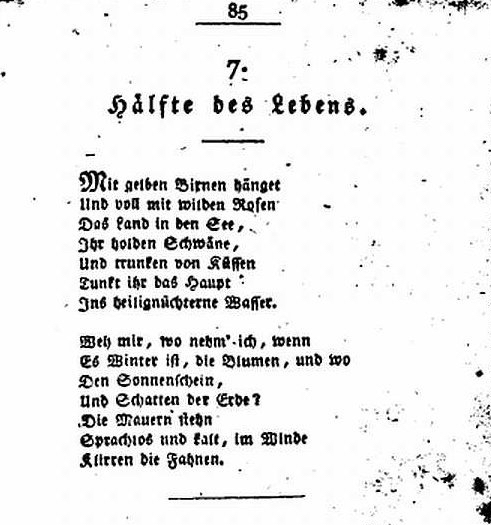 85

7.

Hälfte des Lebens.

Mit gelben Birnen hänget
Und voll mit wilden Rosen
Das Land in den See,
Ihr holden Schwäne,
Und trunken von Küssen
Tunkt ihr das Haupt
Ins heilignüchterne Wasser.

Weh mir, wo nehm' ich, wenn
Es Winter ist, die Blumen, und wo
Den Sonnenschein,
Und Schatten der Erde?
Die Mauern stehn
Sprachlos und kalt, im Winde
Klirren die Fahnen.